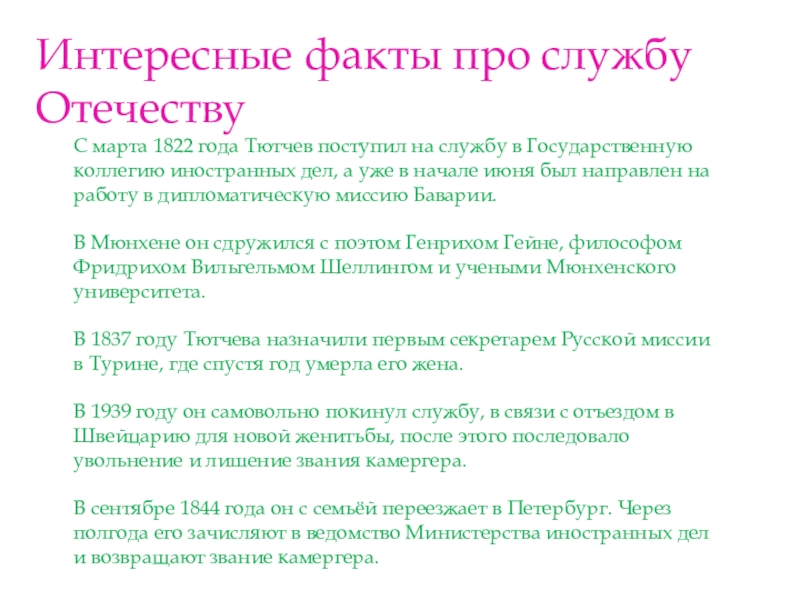 Интересные факты про службу Отечеству

С марта 1822 года Тютчев поступил на службу в Государственную коллегию иностранных дел, а уже в начале июня был направлен на работу в дипломатическую миссию Баварии.

В Мюнхене он сдружился с поэтом Генрихом Гейне, философом Фридрихом Вильгельмом Шеллингом и учеными Мюнхенского университета.

В 1837 году Тютчева назначили первым секретарем Русской миссии в Турине, где спустя год умерла его жена.

В 1939 году он самовольно покинул службу, в связи с отъездом в Швейцарию для новой женитьбы, после этого последовало увольнение и лишение звания камергера.

В сентябре 1844 года он с семьёй переезжает в Петербург. Через полгода его зачисляют в ведомство Министерства иностранных дел и возвращают звание камергера.